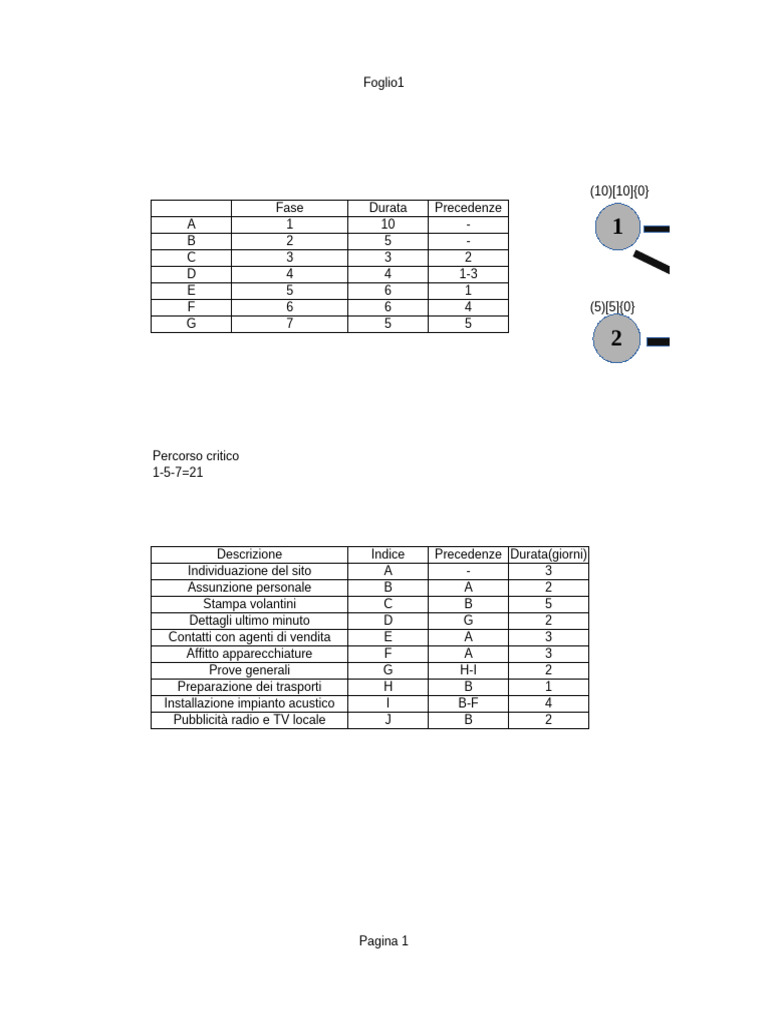 Foglio1

| | Fase | Durata | Precedenze |
|---|---|---|---|
| A | 1 | 10 | - |
| B | 2 | 5 | - |
| C | 3 | 3 | 2 |
| D | 4 | 4 | 1-3 |
| E | 5 | 6 | 1 |
| F | 6 | 6 | 4 |
| G | 7 | 5 | 5 |

(10)[10]{0}

1

(5)[5]{0}

2

Percorso critico
1-5-7=21

| Descrizione | Indice | Precedenze | Durata(giorni) |
|---|---|---|---|
| Individuazione del sito | A | - | 3 |
| Assunzione personale | B | A | 2 |
| Stampa volantini | C | B | 5 |
| Dettagli ultimo minuto | D | G | 2 |
| Contatti con agenti di vendita | E | A | 3 |
| Affitto apparecchiature | F | A | 3 |
| Prove generali | G | H-I | 2 |
| Preparazione dei trasporti | H | B | 1 |
| Installazione impianto acustico | I | B-F | 4 |
| Pubblicità radio e TV locale | J | B | 2 |

Pagina 1